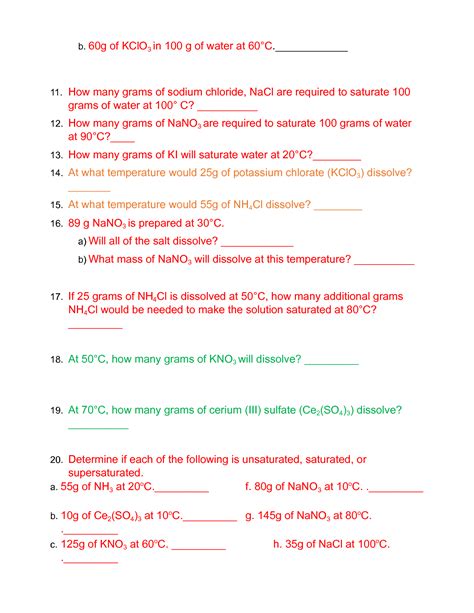 b. 60g of $KClO_3$ in 100 g of water at 60°C.____________

11. How many grams of sodium chloride, NaCl are required to saturate 100 grams of water at 100° C? __________

12. How many grams of $NaNO_3$ are required to saturate 100 grams of water at 90°C?____

13. How many grams of KI will saturate water at 20°C?________

14. At what temperature would 25g of potassium chlorate ($KClO_3$) dissolve? ________

15. At what temperature would 55g of $NH_4Cl$ dissolve? ________

16. 89 g $NaNO_3$ is prepared at 30°C.

a) Will all of the salt dissolve? ____________

b) What mass of $NaNO_3$ will dissolve at this temperature? __________

17. If 25 grams of $NH_4Cl$ is dissolved at 50°C, how many additional grams $NH_4Cl$ would be needed to make the solution saturated at 80°C? _________

18. At 50°C, how many grams of $KNO_3$ will dissolve? _________

19. At 70°C, how many grams of cerium (III) sulfate ($Ce_2(SO_4)_3$) dissolve? __________

20. Determine if each of the following is unsaturated, saturated, or supersaturated.

a. 55g of $NH_3$ at 20°C._________

f. 80g of $NaNO_3$ at 10°C. ._________

b. 10g of $Ce_2(SO_4)_3$ at 10°C._________

g. 145g of $NaNO_3$ at 80°C. ._________

c. 125g of $KNO_3$ at 60°C. _________

h. 35g of NaCl at 100°C. ._________